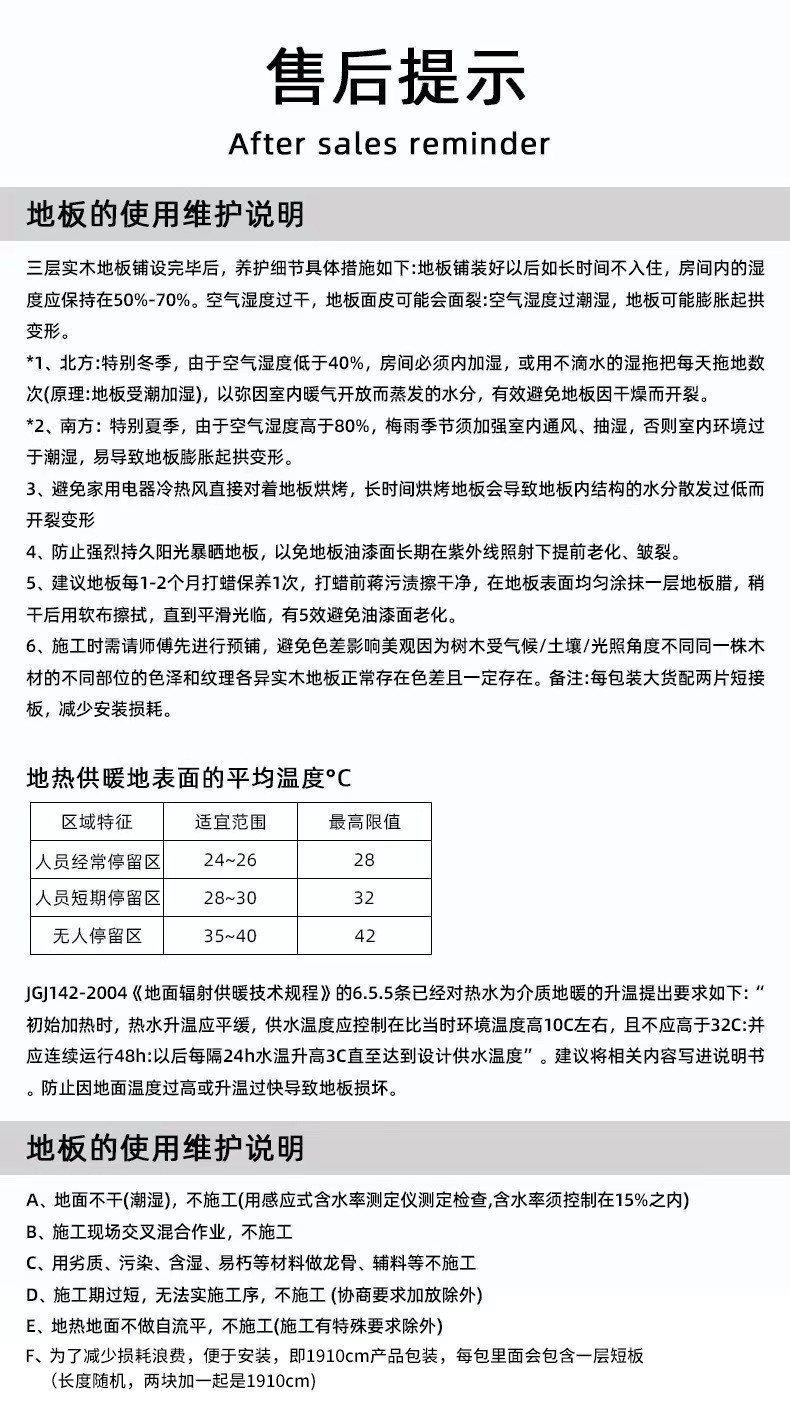 售后提示
After sales reminder

地板的使用维护说明

三层实木地板铺设完毕后，养护细节具体措施如下:地板铺装好以后如长时间不入住，房间内的湿度应保持在50%-70%。空气湿度过干，地板面皮可能会面裂:空气湿度过潮湿，地板可能膨胀起拱变形。

*1、北方:特别冬季，由于空气湿度低于40%，房间必须内加湿，或用不滴水的湿拖把每天拖地数次(原理:地板受潮加湿)，以弥因室内暖气开放而蒸发的水分，有效避免地板因干燥而开裂。

*2、南方: 特别夏季，由于空气湿度高于80%，梅雨季节须加强室内通风、抽湿，否则室内环境过于潮湿，易导致地板膨胀起拱变形。

3、避免家用电器冷热风直接对着地板烘烤，长时间烘烤地板会导致地板内结构的水分散发过低而开裂变形

4、防止强烈持久阳光暴晒地板，以免地板油漆面长期在紫外线照射下提前老化、皱裂。

5、建议地板每1-2个月打蜡保养1次，打蜡前蒋污渍擦干净，在地板表面均匀涂抹一层地板腊，稍干后用软布擦拭，直到平滑光临，有5效避免油漆面老化。

6、施工时需请师傅先进行预铺，避免色差影响美观因为树木受气候/土壤/光照角度不同同一株木材的不同部位的色泽和纹理各异实木地板正常存在色差且一定存在。备注:每包装大货配两片短接板，减少安装损耗。

地热供暖地表面的平均温度°C

| 区域特征 | 适宜范围 | 最高限值 |
|---|---|---|
| 人员经常停留区 | 24~26 | 28 |
| 人员短期停留区 | 28~30 | 32 |
| 无人停留区 | 35~40 | 42 |

JGJ142-2004《地面辐射供暖技术规程》的6.5.5条已经对热水为介质地暖的升温提出要求如下:“初始加热时，热水升温应平缓，供水温度应控制在比当时环境温度高10C左右，且不应高于32C:并应连续运行48h:以后每隔24h水温升高3C直至达到设计供水温度”。建议将相关内容写进说明书。防止因地面温度过高或升温过快导致地板损坏。

地板的使用维护说明

A、地面不干(潮湿)，不施工(用感应式含水率测定仪测定检查,含水率须控制在15%之内)

B、施工现场交叉混合作业，不施工

C、用劣质、污染、含湿、易朽等材料做龙骨、辅料等不施工

D、施工期过短，无法实施工序，不施工 (协商要求加放除外)

E、地热地面不做自流平，不施工(施工有特殊要求除外)

F、为了减少损耗浪费，便于安装，即1910cm产品包装，每包里面会包含一层短板 (长度随机，两块加一起是1910cm)